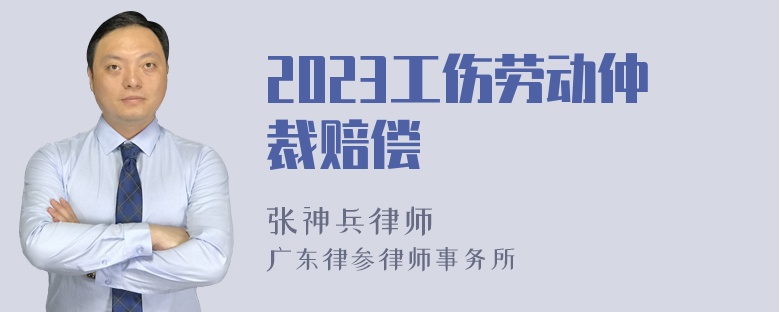 2023工伤劳动仲裁赔偿

张神兵律师
广东律参律师事务所